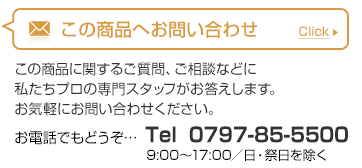 この商品へお問い合わせ Click

この商品に関するご質問、ご相談などに私たちプロの専門スタッフがお答えします。お気軽にお問い合わせください。

お電話でもどうぞ… Tel 0797-85-5500
9:00~17:00／日・祭日を除く